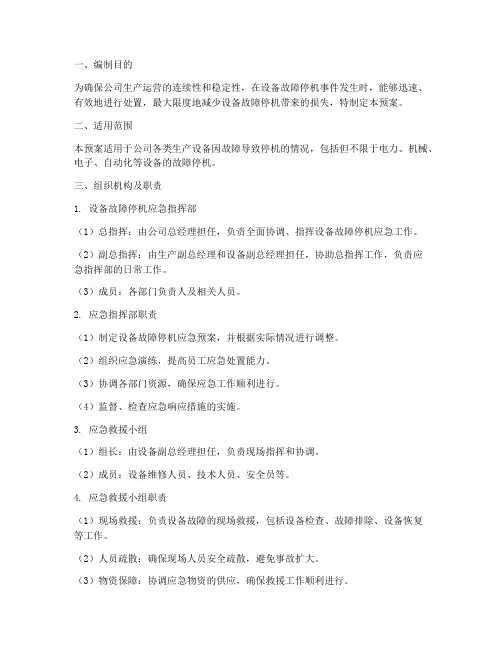 一、编制目的

为确保公司生产运营的连续性和稳定性，在设备故障停机事件发生时，能够迅速、有效地进行处置，最大限度地减少设备故障停机带来的损失，特制定本预案。

二、适用范围

本预案适用于公司各类生产设备因故障导致停机的情况，包括但不限于电力、机械、电子、自动化等设备的故障停机。

三、组织机构及职责

1. 设备故障停机应急指挥部

（1）总指挥：由公司总经理担任，负责全面协调、指挥设备故障停机应急工作。

（2）副总指挥：由生产副总经理和设备副总经理担任，协助总指挥工作，负责应急指挥部的日常工作。

（3）成员：各部门负责人及相关人员。

2. 应急指挥部职责

（1）制定设备故障停机应急预案，并根据实际情况进行调整。

（2）组织应急演练，提高员工应急处置能力。

（3）协调各部门资源，确保应急工作顺利进行。

（4）监督、检查应急响应措施的实施。

3. 应急救援小组

（1）组长：由设备副总经理担任，负责现场指挥和协调。

（2）成员：设备维修人员、技术人员、安全员等。

4. 应急救援小组职责

（1）现场救援：负责设备故障的现场救援，包括设备检查、故障排除、设备恢复等工作。

（2）人员疏散：确保现场人员安全疏散，避免事故扩大。

（3）物资保障：协调应急物资的供应，确保救援工作顺利进行。